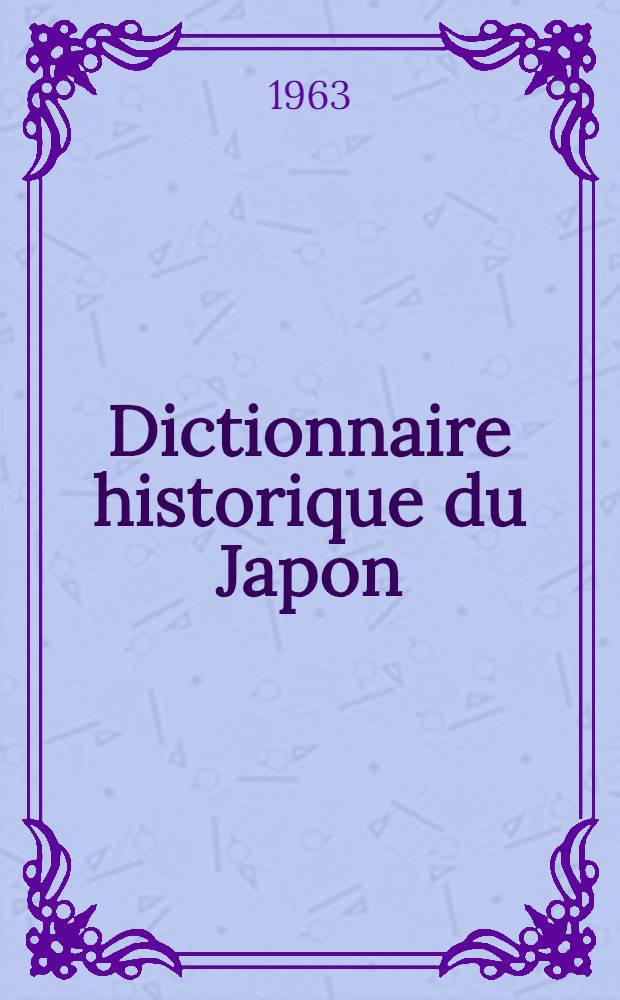 1963

Dictionnaire historique du Japon